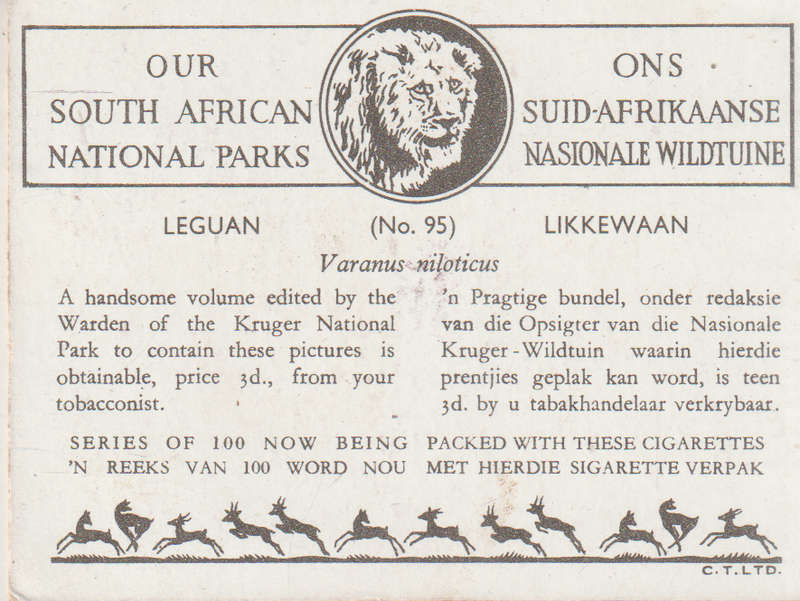 OUR
SOUTH AFRICAN
NATIONAL PARKS

ONS
SUID-AFRIKAANSE
NASIONALE WILDTUINE

LEGUAN (No. 95) LIKKEWAAN

Varanus niloticus

A handsome volume edited by the Warden of the Kruger National Park to contain these pictures is obtainable, price 3d., from your tobacconist.

'n Pragtige bundel, onder redaksie van die Opsigter van die Nasionale Kruger-Wildtuin waarin hierdie prentjies geplak kan word, is teen 3d. by u tabakhandelaar verkrybaar.

SERIES OF 100 NOW BEING PACKED WITH THESE CIGARETTES
'N REEKS VAN 100 WORD NOU MET HIERDIE SIGARETTE VERPAK

C.T.LTD.